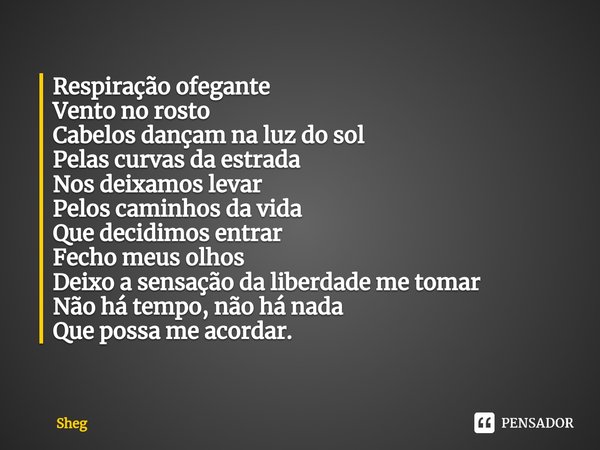 Respiração ofegante
Vento no rosto
Cabelos dançam na luz do sol
Pelas curvas da estrada
Nos deixamos levar
Pelos caminhos da vida
Que decidimos entrar
Fecho meus olhos
Deixo a sensação da liberdade me tomar
Não há tempo, não há nada
Que possa me acordar.

Sheg

PENSADOR